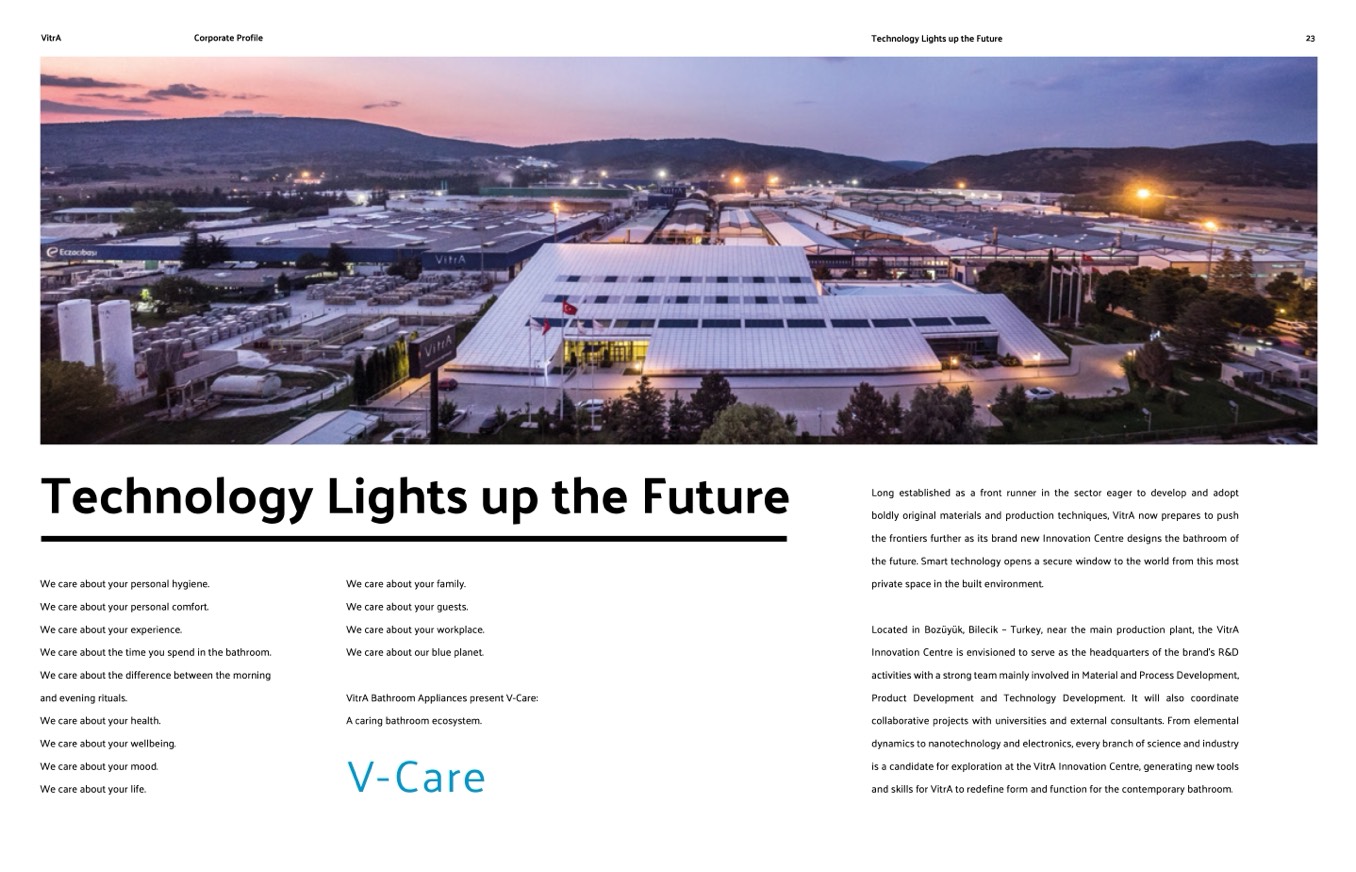 VitrA

Corporate Profile

Technology Lights up the Future

23

Technology Lights up the Future

We care about your personal hygiene.
We care about your personal comfort.
We care about your experience.
We care about the time you spend in the bathroom.
We care about the difference between the morning and evening rituals.
We care about your health.
We care about your wellbeing.
We care about your mood.
We care about your life.

We care about your family.
We care about your guests.
We care about your workplace.
We care about our blue planet.

VitrA Bathroom Appliances present V-Care:
A caring bathroom ecosystem.

V-Care

Long established as a front runner in the sector eager to develop and adopt boldly original materials and production techniques, VitrA now prepares to push the frontiers further as its brand new Innovation Centre designs the bathroom of the future. Smart technology opens a secure window to the world from this most private space in the built environment.

Located in Bozüyük, Bilecik – Turkey, near the main production plant, the VitrA Innovation Centre is envisioned to serve as the headquarters of the brand's R&D activities with a strong team mainly involved in Material and Process Development, Product Development and Technology Development. It will also coordinate collaborative projects with universities and external consultants. From elemental dynamics to nanotechnology and electronics, every branch of science and industry is a candidate for exploration at the VitrA Innovation Centre, generating new tools and skills for VitrA to redefine form and function for the contemporary bathroom.